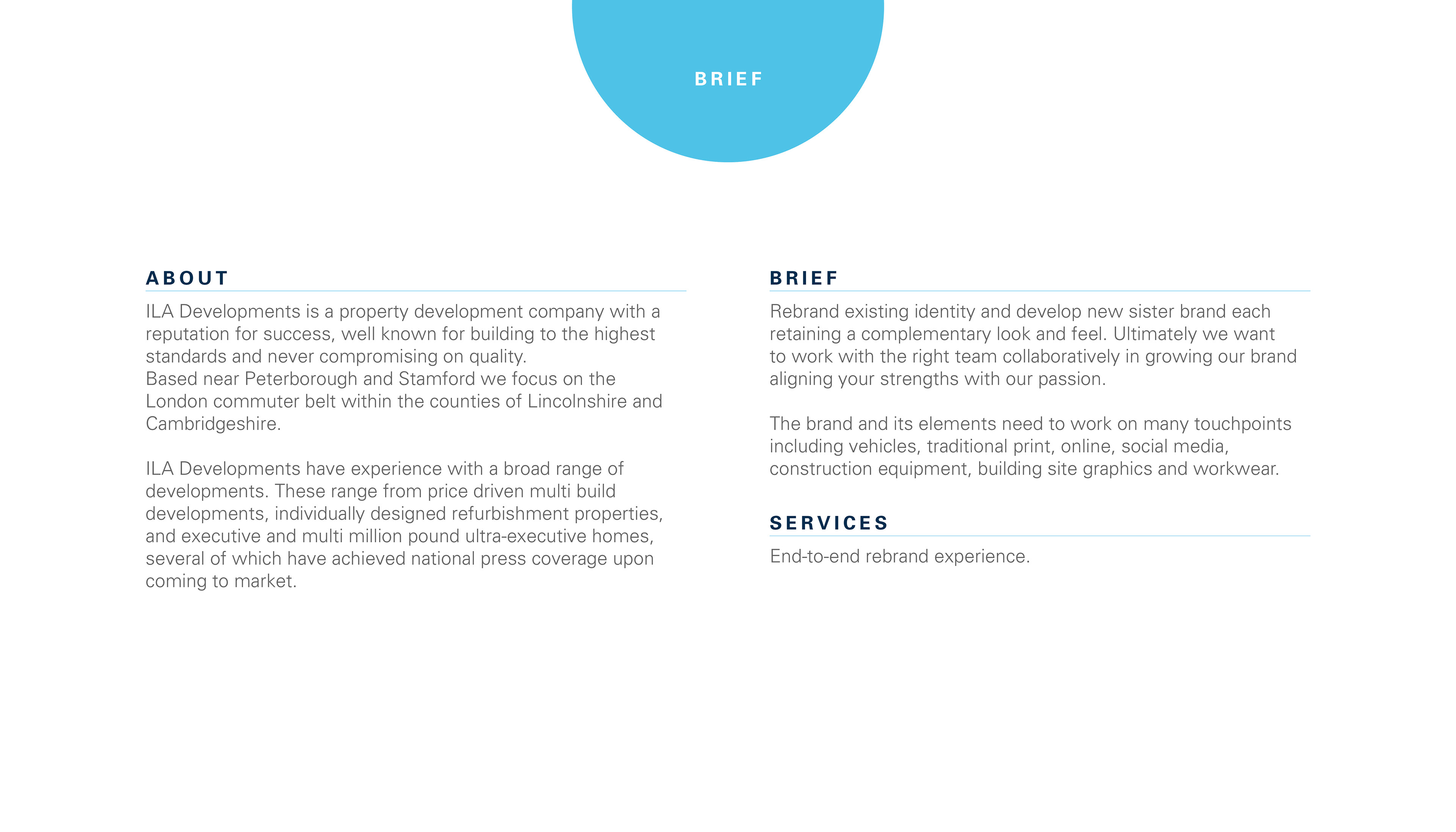 BRIEF

ABOUT

ILA Developments is a property development company with a reputation for success, well known for building to the highest standards and never compromising on quality.
Based near Peterborough and Stamford we focus on the London commuter belt within the counties of Lincolnshire and Cambridgeshire.

ILA Developments have experience with a broad range of developments. These range from price driven multi build developments, individually designed refurbishment properties, and executive and multi million pound ultra-executive homes, several of which have achieved national press coverage upon coming to market.

BRIEF

Rebrand existing identity and develop new sister brand each retaining a complementary look and feel. Ultimately we want to work with the right team collaboratively in growing our brand aligning your strengths with our passion.

The brand and its elements need to work on many touchpoints including vehicles, traditional print, online, social media, construction equipment, building site graphics and workwear.

SERVICES

End-to-end rebrand experience.